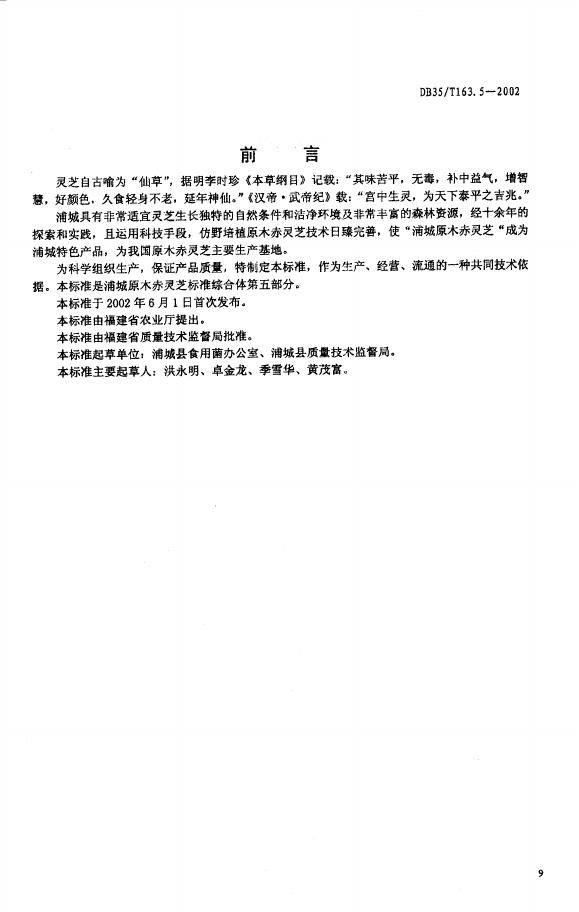 DB35/T163.5—2002

前　言

灵芝自古喻为“仙草”，据明李时珍《本草纲目》记载：“其味苦平，无毒，补中益气，增智慧，好颜色，久食轻身不老，延年神仙。”《汉帝·武帝纪》载：“宫中生灵，为天下泰平之吉兆。”

浦城具有非常适宜灵芝生长独特的自然条件和洁净环境及非常丰富的森林资源，经十余年的探索和实践，且运用科技手段，仿野培植原木赤灵芝技术日臻完善，使“浦城原木赤灵芝“成为浦城特色产品，为我国原木赤灵芝主要生产基地。

为科学组织生产，保证产品质量，特制定本标准，作为生产、经营、流通的一种共同技术依据。本标准是浦城原木赤灵芝标准综合体第五部分。

本标准于2002年6月1日首次发布。

本标准由福建省农业厅提出。

本标准由福建省质量技术监督局批准。

本标准起草单位：浦城县食用菌办公室、浦城县质量技术监督局。

本标准主要起草人：洪永明、卓金龙、季雪华、黄茂富。

9